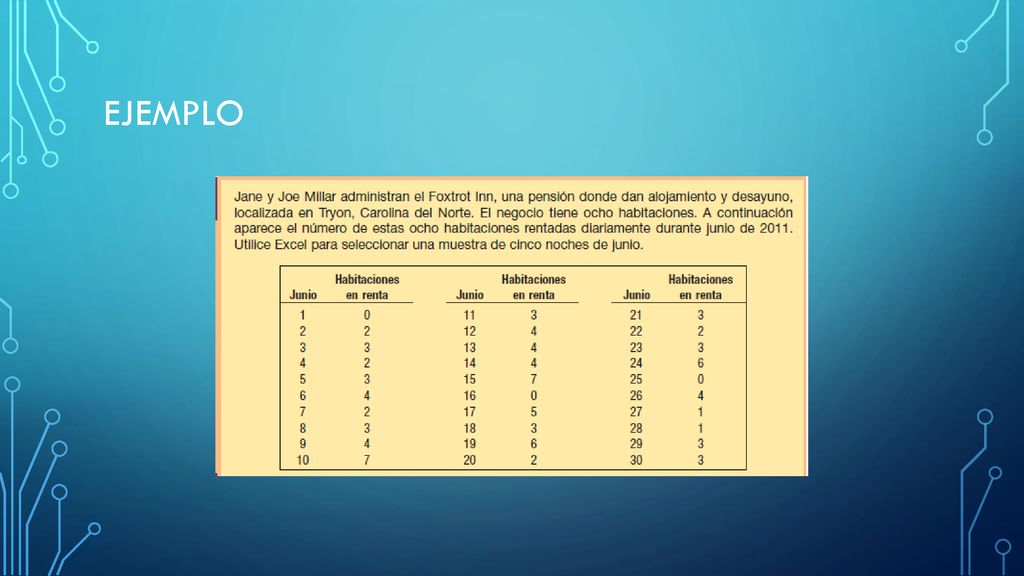 EJEMPLO

Jane y Joe Millar administran el Foxtrot Inn, una pensión donde dan alojamiento y desayuno, localizada en Tryon, Carolina del Norte. El negocio tiene ocho habitaciones. A continuación aparece el número de estas ocho habitaciones rentadas diariamente durante junio de 2011. Utilice Excel para seleccionar una muestra de cinco noches de junio.

| Junio | Habitaciones en renta | Junio | Habitaciones en renta | Junio | Habitaciones en renta |
|---|---|---|---|---|---|
| 1 | 0 | 11 | 3 | 21 | 3 |
| 2 | 2 | 12 | 4 | 22 | 2 |
| 3 | 3 | 13 | 4 | 23 | 3 |
| 4 | 2 | 14 | 4 | 24 | 6 |
| 5 | 3 | 15 | 7 | 25 | 0 |
| 6 | 4 | 16 | 0 | 26 | 4 |
| 7 | 2 | 17 | 5 | 27 | 1 |
| 8 | 3 | 18 | 3 | 28 | 1 |
| 9 | 4 | 19 | 6 | 29 | 3 |
| 10 | 7 | 20 | 2 | 30 | 3 |